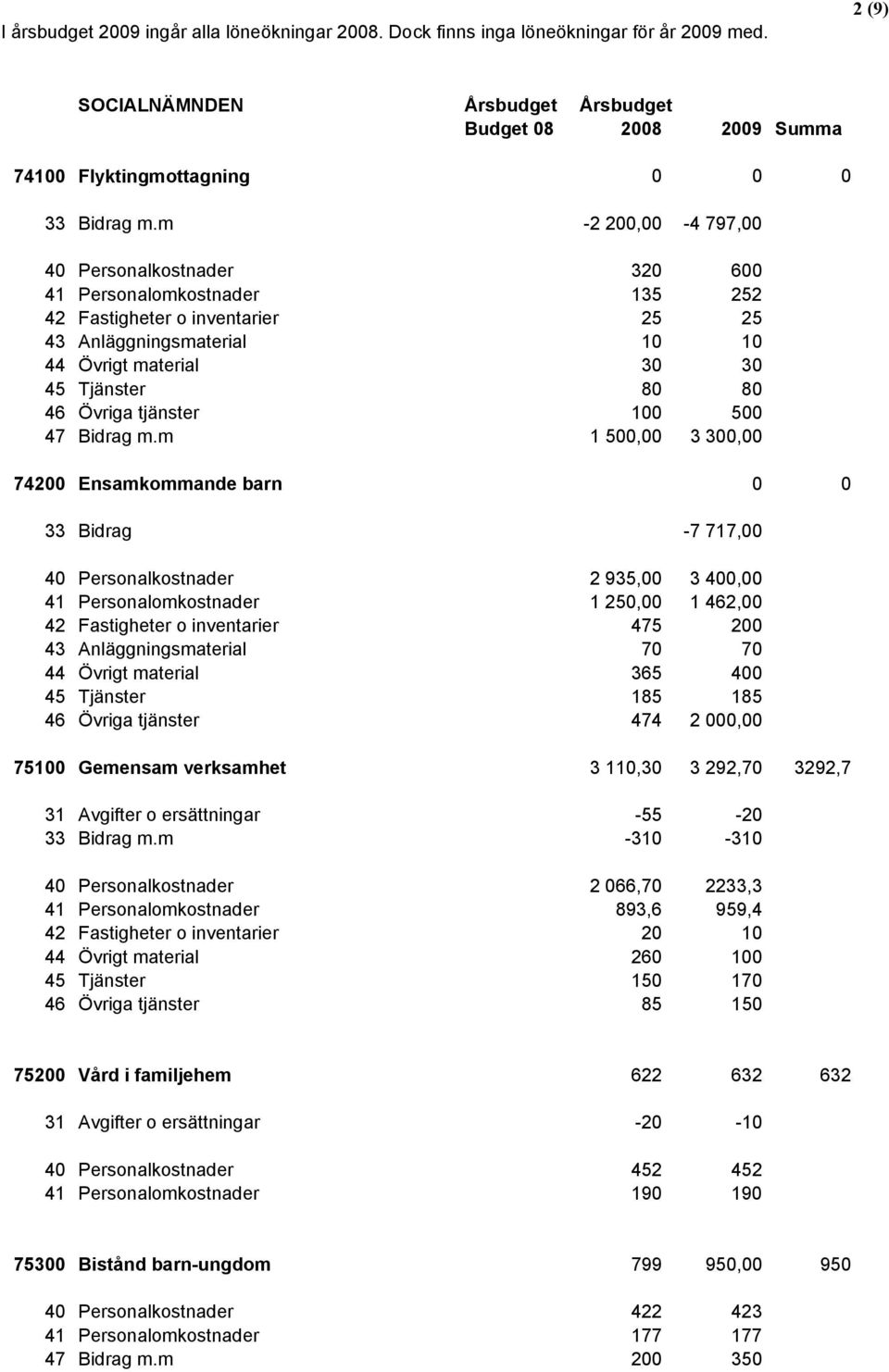 2 (9)

I årsbudget 2009 ingår alla löneökningar 2008. Dock finns inga löneökningar för år 2009 med.

| | SOCIALNÄMNDEN | Årsbudget Budget 08 | Årsbudget 2008 | 2009 | Summa |
|---|---|---|---|---|---|
| 74100 | Flyktingmottagning | | 0 | 0 | 0 |
| 33 | Bidrag m.m | | -2 200,00 | -4 797,00 | |
| 40 | Personalkostnader | | 320 | 600 | |
| 41 | Personalomkostnader | | 135 | 252 | |
| 42 | Fastigheter o inventarier | | 25 | 25 | |
| 43 | Anläggningsmaterial | | 10 | 10 | |
| 44 | Övrigt material | | 30 | 30 | |
| 45 | Tjänster | | 80 | 80 | |
| 46 | Övriga tjänster | | 100 | 500 | |
| 47 | Bidrag m.m | | 1 500,00 | 3 300,00 | |
| 74200 | Ensamkommande barn | | | 0 | 0 |
| 33 | Bidrag | | | -7 717,00 | |
| 40 | Personalkostnader | | 2 935,00 | 3 400,00 | |
| 41 | Personalomkostnader | | 1 250,00 | 1 462,00 | |
| 42 | Fastigheter o inventarier | | 475 | 200 | |
| 43 | Anläggningsmaterial | | 70 | 70 | |
| 44 | Övrigt material | | 365 | 400 | |
| 45 | Tjänster | | 185 | 185 | |
| 46 | Övriga tjänster | | 474 | 2 000,00 | |
| 75100 | Gemensam verksamhet | | 3 110,30 | 3 292,70 | 3292,7 |
| 31 | Avgifter o ersättningar | | -55 | -20 | |
| 33 | Bidrag m.m | | -310 | -310 | |
| 40 | Personalkostnader | | 2 066,70 | 2233,3 | |
| 41 | Personalomkostnader | | 893,6 | 959,4 | |
| 42 | Fastigheter o inventarier | | 20 | 10 | |
| 44 | Övrigt material | | 260 | 100 | |
| 45 | Tjänster | | 150 | 170 | |
| 46 | Övriga tjänster | | 85 | 150 | |
| 75200 | Vård i familjehem | | 622 | 632 | 632 |
| 31 | Avgifter o ersättningar | | -20 | -10 | |
| 40 | Personalkostnader | | 452 | 452 | |
| 41 | Personalomkostnader | | 190 | 190 | |
| 75300 | Bistånd barn-ungdom | | 799 | 950,00 | 950 |
| 40 | Personalkostnader | | 422 | 423 | |
| 41 | Personalomkostnader | | 177 | 177 | |
| 47 | Bidrag m.m | | 200 | 350 | |